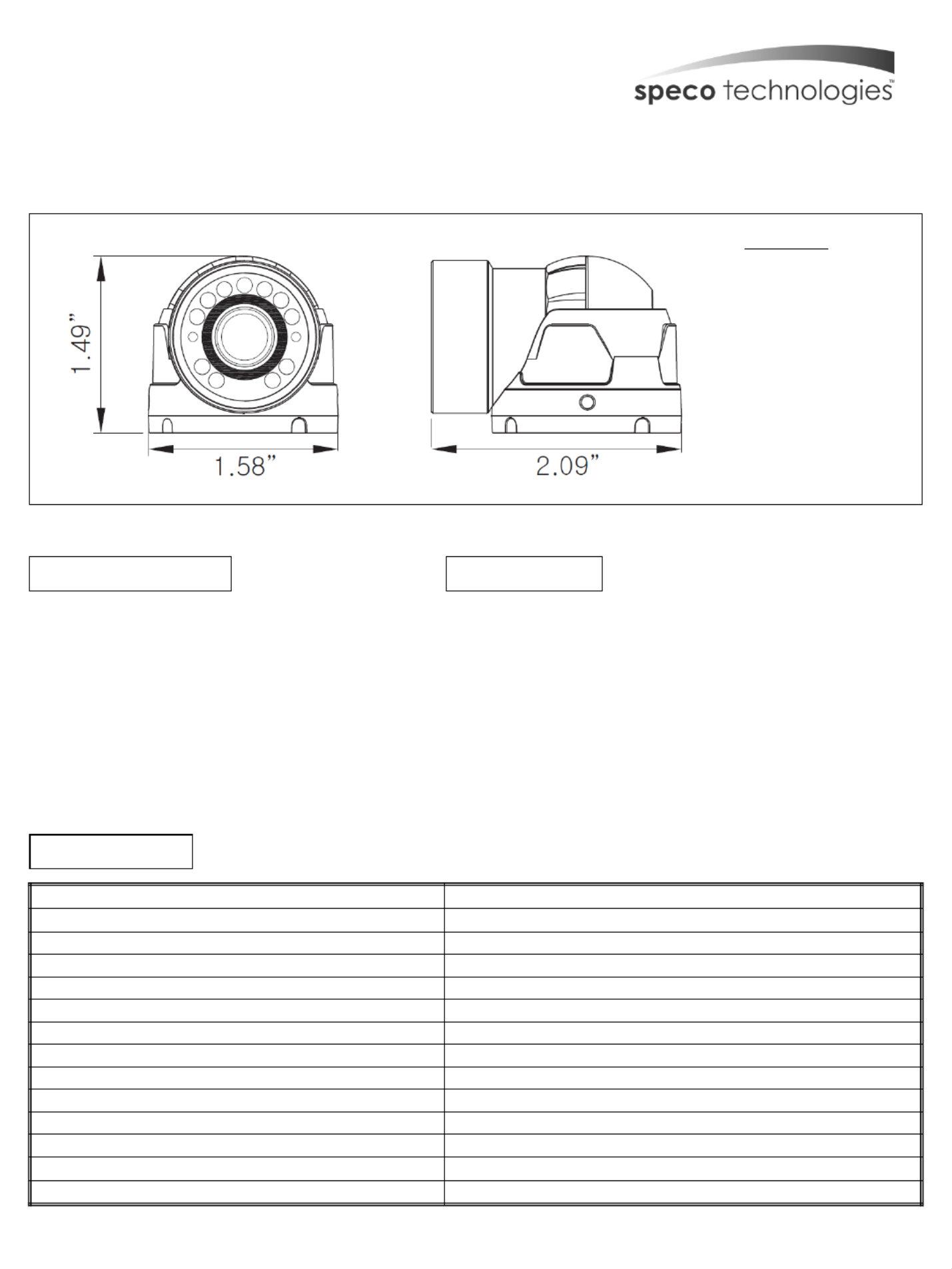 speco technologies™

1.49"

1.58"

2.09"